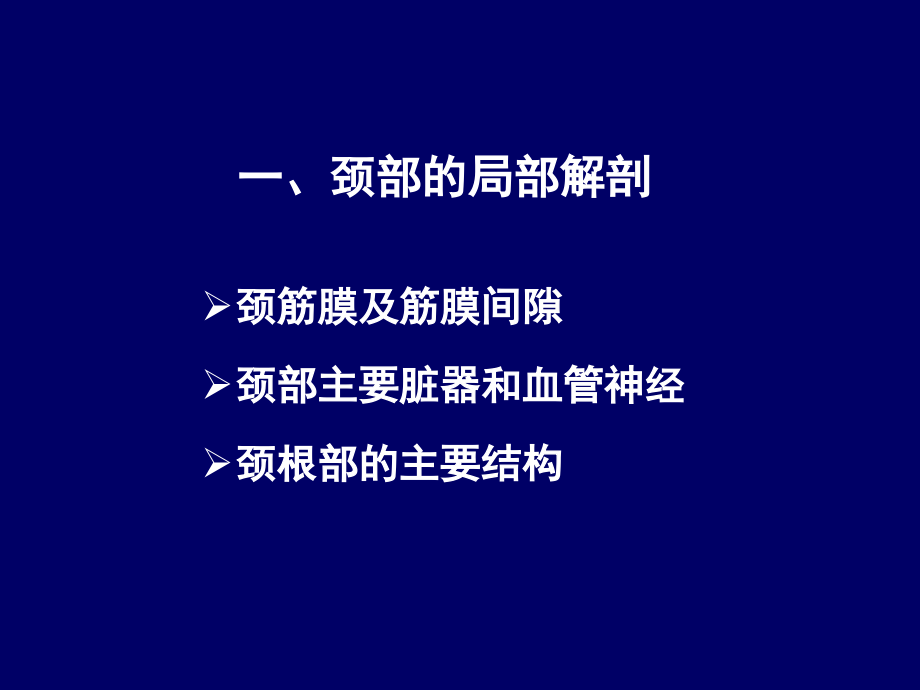 一、颈部的局部解剖

➢颈筋膜及筋膜间隙

➢颈部主要脏器和血管神经

➢颈根部的主要结构